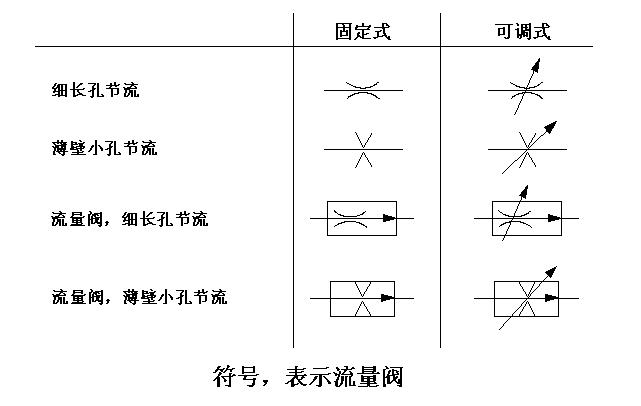 | | 固定式 | 可调式 |
|---|---|---|
| 细长孔节流 | | |
| 薄壁小孔节流 | | |
| 流量阀，细长孔节流 | | |
| 流量阀，薄壁小孔节流 | | |

符号，表示流量阀